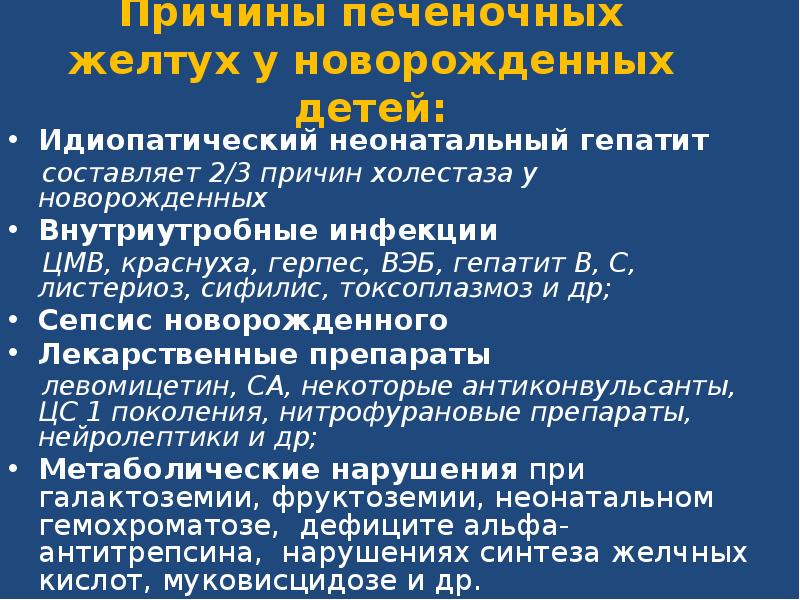 Причины печеночных желтух у новорожденных детей:

• Идиопатический неонатальный гепатит
составляет 2/3 причин холестаза у новорожденных

• Внутриутробные инфекции
ЦМВ, краснуха, герпес, ВЭБ, гепатит В, С, листериоз, сифилис, токсоплазмоз и др;

• Сепсис новорожденного

• Лекарственные препараты
левомицетин, СА, некоторые антиконвульсанты, ЦС 1 поколения, нитрофурановые препараты, нейролептики и др;

• Метаболические нарушения при галактоземии, фруктоземии, неонатальном гемохроматозе, дефиците альфа-антитрепсина, нарушениях синтеза желчных кислот, муковисцидозе и др.